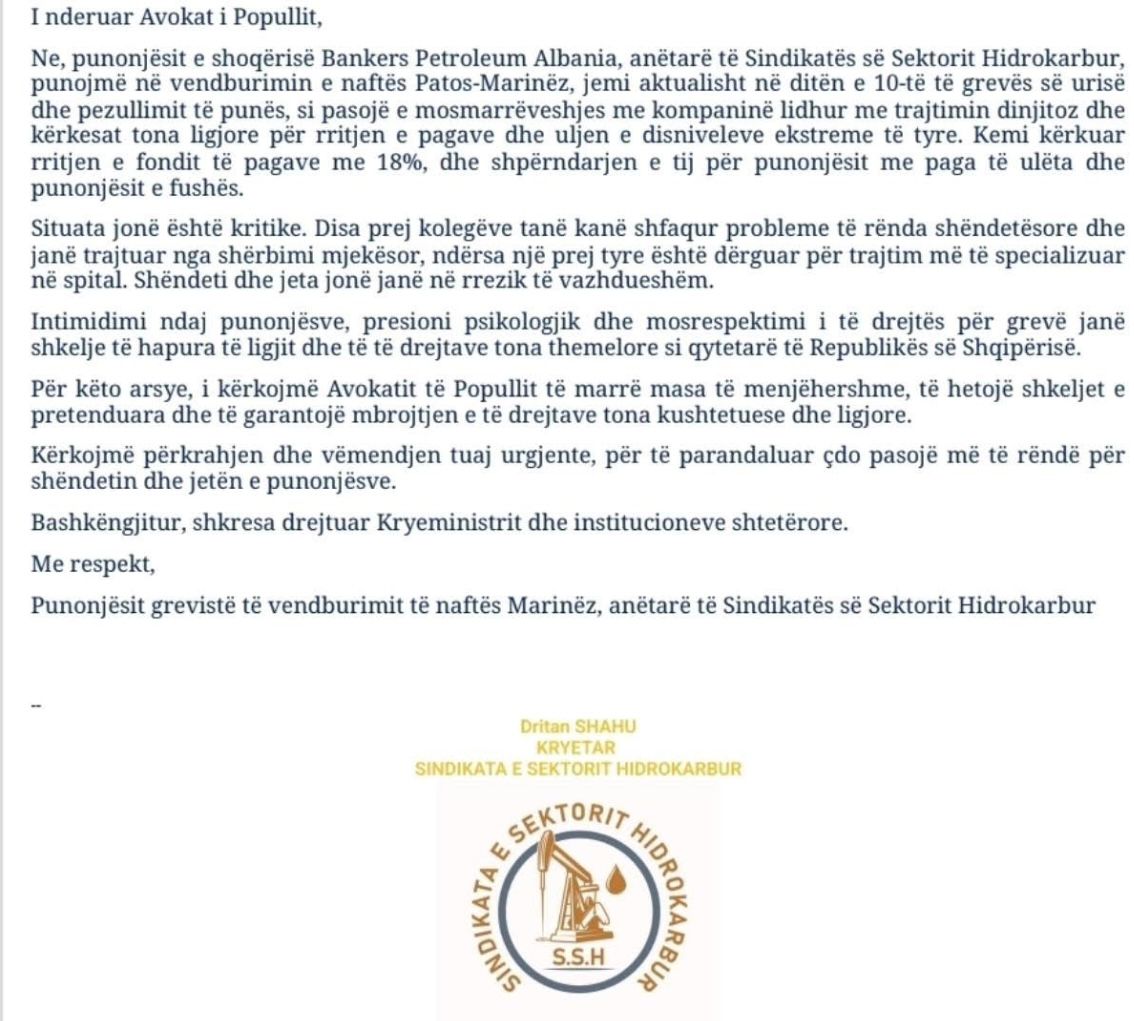 I nderuar Avokat i Popullit,

Ne, punonjësit e shoqërisë Bankers Petroleum Albania, anëtarë të Sindikatës së Sektorit Hidrokarbur, punojmë në vendburimin e naftës Patos-Marinëz, jemi aktualisht në ditën e 10-të të grevës së urisë dhe pezullimit të punës, si pasojë e mosmarrëveshjes me kompaninë lidhur me trajtimin dinjitoz dhe kërkesat tona ligjore për rritjen e pagave dhe uljen e disniveleve ekstreme të tyre. Kemi kërkuar rritjen e fondit të pagave me 18%, dhe shpërndarjen e tij për punonjësit me paga të ulëta dhe punonjësit e fushës.

Situata jonë është kritike. Disa prej kolegëve tanë kanë shfaqur probleme të rënda shëndetësore dhe janë trajtuar nga shërbimi mjekësor, ndërsa një prej tyre është dërguar për trajtim më të specializuar në spital. Shëndeti dhe jeta jonë janë në rrezik të vazhdueshëm.

Intimidimi ndaj punonjësve, presioni psikologjik dhe mosrespektimi i të drejtës për grevë janë shkelje të hapura të ligjit dhe të të drejtave tona themelore si qytetarë të Republikës së Shqipërisë.

Për këto arsye, i kërkojmë Avokatit të Popullit të marrë masa të menjëhershme, të hetojë shkeljet e pretenduara dhe të garantojë mbrojtjen e të drejtave tona kushtetuese dhe ligjore.

Kërkojmë përkrahjen dhe vëmendjen tuaj urgjente, për të parandaluar çdo pasojë më të rëndë për shëndetin dhe jetën e punonjësve.

Bashkëngjitur, shkresa drejtuar Kryeministrit dhe institucioneve shtetërore.

Me respekt,

Punonjësit grevistë të vendburimit të naftës Marinëz, anëtarë të Sindikatës së Sektorit Hidrokarbur

--

Dritan SHAHU
KRYETAR
SINDIKATA E SEKTORIT HIDROKARBUR

SINDIKATA E SEKTORIT HIDROKARBUR
S.S.H